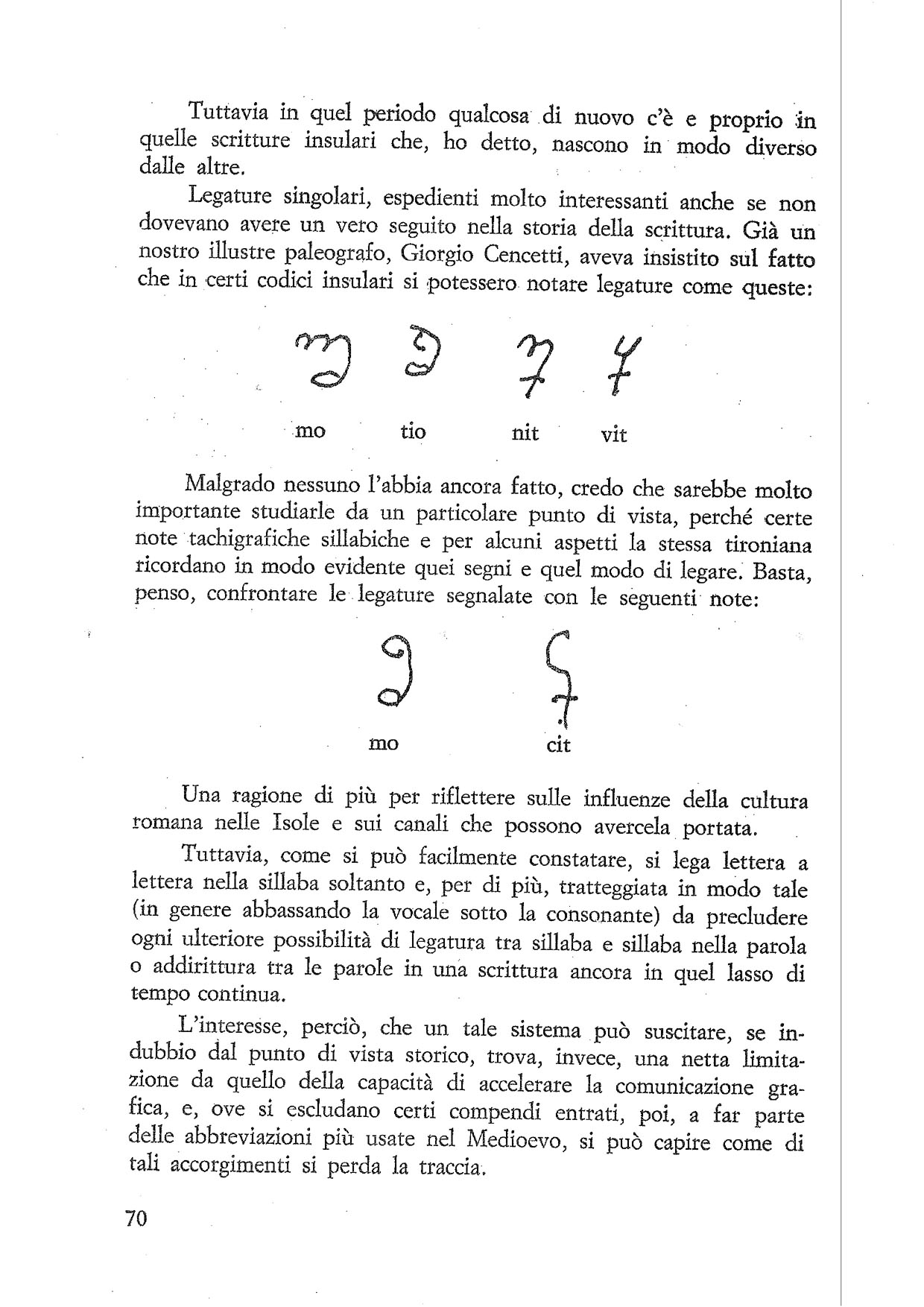 Tuttavia in quel periodo qualcosa di nuovo c'è e proprio in quelle scritture insulari che, ho detto, nascono in modo diverso dalle altre.

Legature singolari, espedienti molto interessanti anche se non dovevano avere un vero seguito nella storia della scrittura. Già un nostro illustre paleografo, Giorgio Cencetti, aveva insistito sul fatto che in certi codici insulari si potessero notare legature come queste:

mo tio nit vit

Malgrado nessuno l'abbia ancora fatto, credo che sarebbe molto importante studiarle da un particolare punto di vista, perché certe note tachigrafiche sillabiche e per alcuni aspetti la stessa tironiana ricordano in modo evidente quei segni e quel modo di legare. Basta, penso, confrontare le legature segnalate con le seguenti note:

mo cit

Una ragione di più per riflettere sulle influenze della cultura romana nelle Isole e sui canali che possono avercela portata.

Tuttavia, come si può facilmente constatare, si lega lettera a lettera nella sillaba soltanto e, per di più, tratteggiata in modo tale (in genere abbassando la vocale sotto la consonante) da precludere ogni ulteriore possibilità di legatura tra sillaba e sillaba nella parola o addirittura tra le parole in una scrittura ancora in quel lasso di tempo continua.

L'interesse, perciò, che un tale sistema può suscitare, se indubbio dal punto di vista storico, trova, invece, una netta limitazione da quello della capacità di accelerare la comunicazione grafica, e, ove si escludano certi compendi entrati, poi, a far parte delle abbreviazioni più usate nel Medioevo, si può capire come di tali accorgimenti si perda la traccia.

70